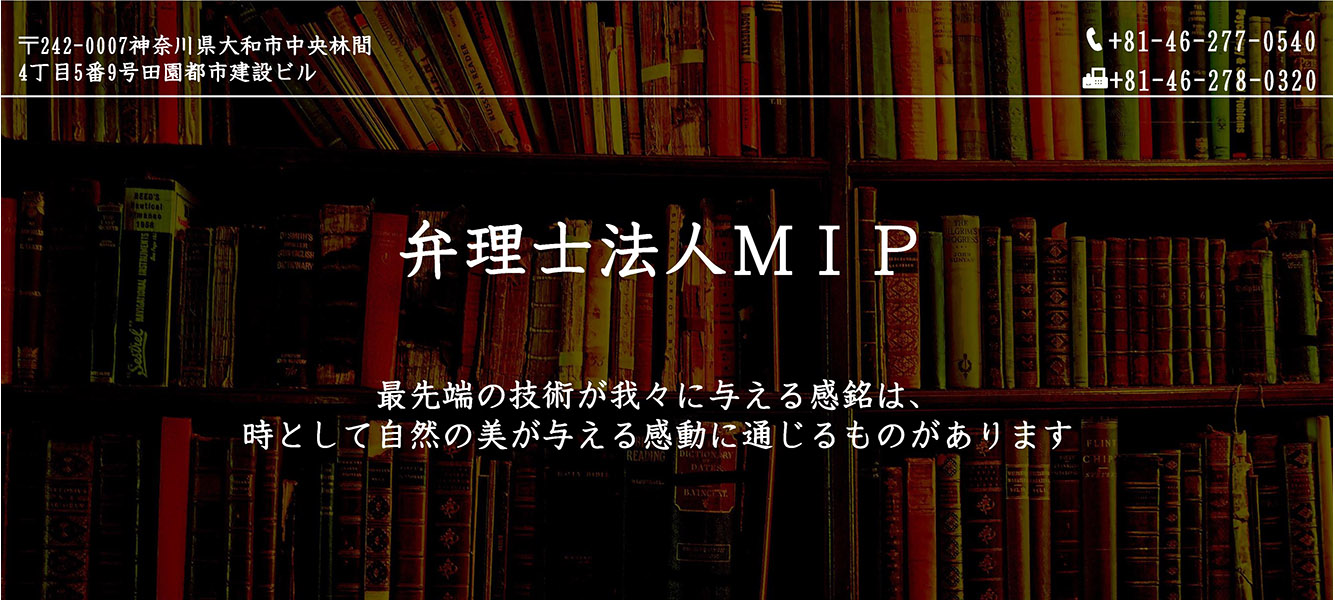 〒242-0007神奈川県大和市中央林間
4丁目5番9号田園都市建設ビル

+81-46-277-0540
+81-46-278-0320

弁理士法人ＭＩＰ

最先端の技術が我々に与える感銘は、
時として自然の美が与える感動に通じるものがあります